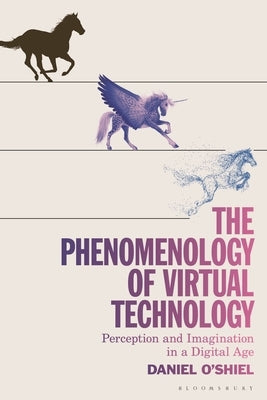 THE PHENOMENOLOGY OF VIRTUAL TECHNOLOGY

Perception and Imagination in a Digital Age

DANIEL O'SHIEL

BLOOMSBURY